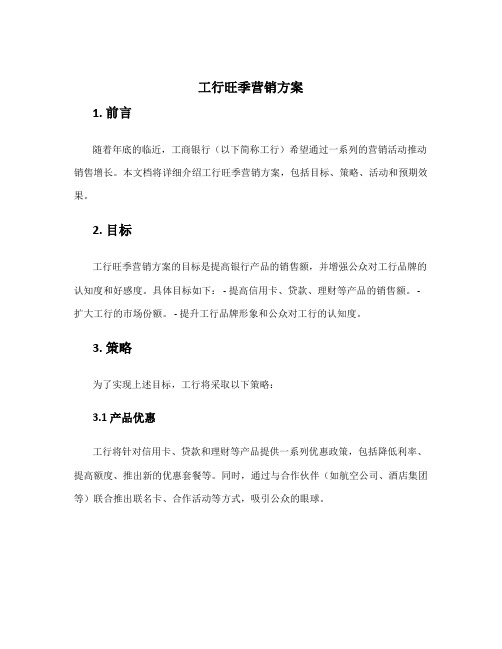 工行旺季营销方案

1. 前言

随着年底的临近，工商银行（以下简称工行）希望通过一系列的营销活动推动销售增长。本文档将详细介绍工行旺季营销方案，包括目标、策略、活动和预期效果。

2. 目标

工行旺季营销方案的目标是提高银行产品的销售额，并增强公众对工行品牌的认知度和好感度。具体目标如下： - 提高信用卡、贷款、理财等产品的销售额。 - 扩大工行的市场份额。 - 提升工行品牌形象和公众对工行的认知度。

3. 策略

为了实现上述目标，工行将采取以下策略：

3.1 产品优惠

工行将针对信用卡、贷款和理财等产品提供一系列优惠政策，包括降低利率、提高额度、推出新的优惠套餐等。同时，通过与合作伙伴（如航空公司、酒店集团等）联合推出联名卡、合作活动等方式，吸引公众的眼球。